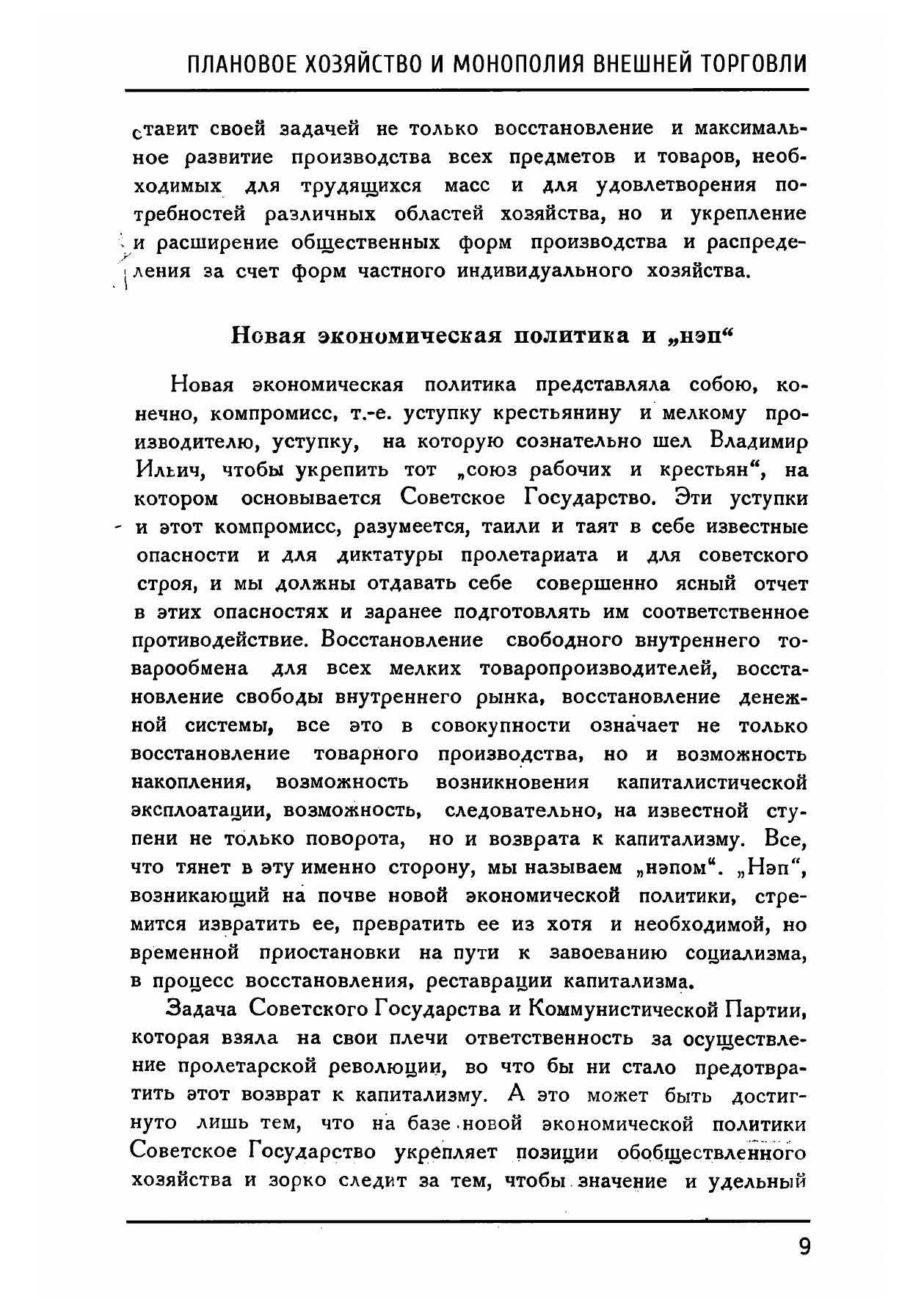 ПЛАНОВОЕ ХОЗЯЙСТВО И МОНОПОЛИЯ ВНЕШНЕЙ ТОРГОВЛИ

ставит своей задачей не только восстановление и максимальное развитие производства всех предметов и товаров, необходимых для трудящихся масс и для удовлетворения потребностей различных областей хозяйства, но и укрепление и расширение общественных форм производства и распределения за счет форм частного индивидуального хозяйства.

Новая экономическая политика и „нэп“

Новая экономическая политика представляла собою, конечно, компромисс, т.-е. уступку крестьянину и мелкому производителю, уступку, на которую сознательно шел Владимир Ильич, чтобы укрепить тот „союз рабочих и крестьян“, на котором основывается Советское Государство. Эти уступки и этот компромисс, разумеется, таили и таят в себе известные опасности и для диктатуры пролетариата и для советского строя, и мы должны отдавать себе совершенно ясный отчет в этих опасностях и заранее подготовлять им соответственное противодействие. Восстановление свободного внутреннего товарообмена для всех мелких товаропроизводителей, восстановление свободы внутреннего рынка, восстановление денежной системы, все это в совокупности означает не только восстановление товарного производства, но и возможность накопления, возможность возникновения капиталистической эксплоатации, возможность, следовательно, на известной ступени не только поворота, но и возврата к капитализму. Все, что тянет в эту именно сторону, мы называем „нэпом“. „Нэп“, возникающий на почве новой экономической политики, стремится извратить ее, превратить ее из хотя и необходимой, но временной приостановки на пути к завоеванию социализма, в процесс восстановления, реставрации капитализма.

Задача Советского Государства и Коммунистической Партии, которая взяла на свои плечи ответственность за осуществление пролетарской революции, во что бы ни стало предотвратить этот возврат к капитализму. А это может быть достигнуто лишь тем, что на базе новой экономической политики Советское Государство укрепляет позиции обобществленного хозяйства и зорко следит за тем, чтобы значение и удельный

9